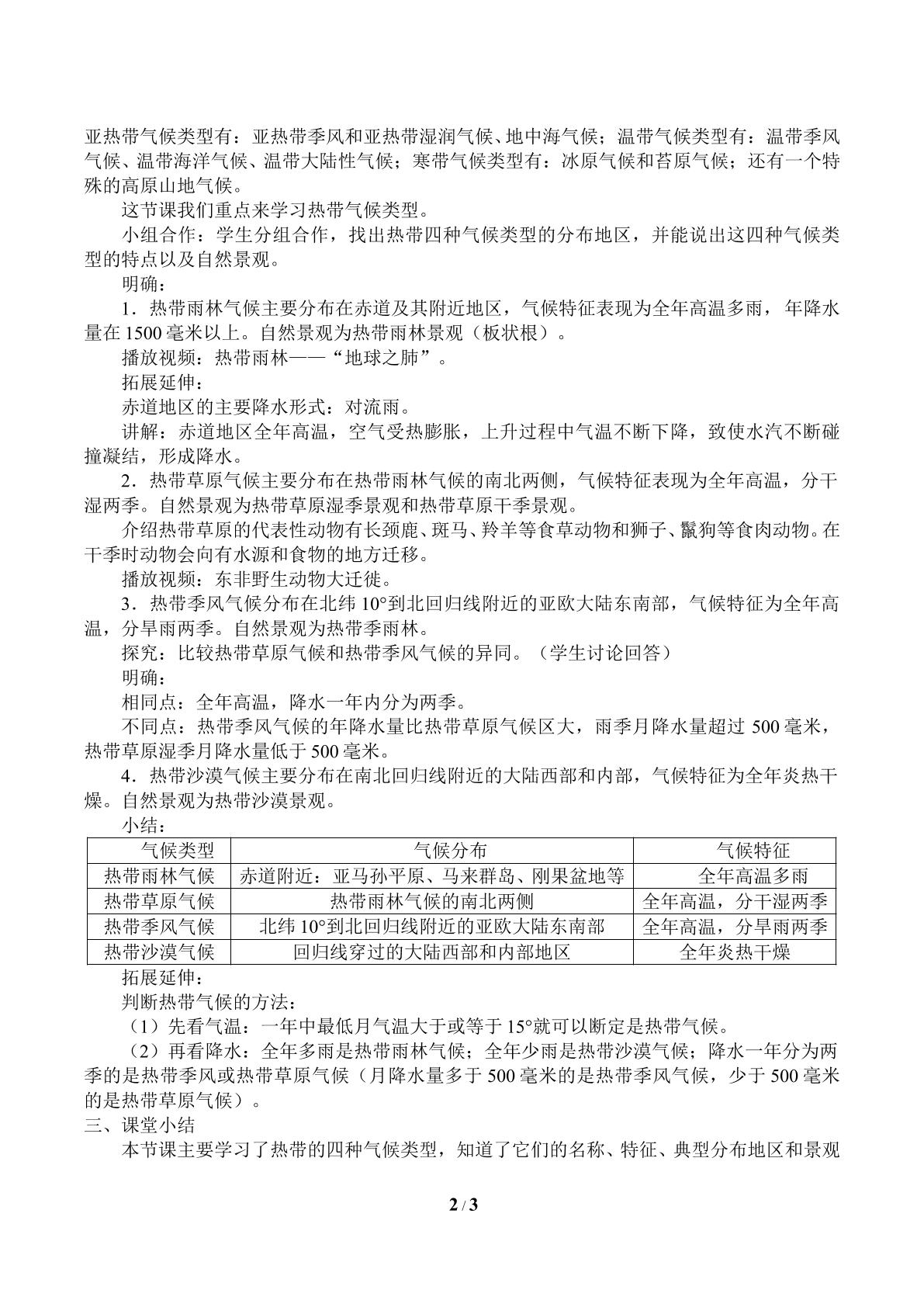 亚热带气候类型有：亚热带季风和亚热带湿润气候、地中海气候；温带气候类型有：温带季风气候、温带海洋气候、温带大陆性气候；寒带气候类型有：冰原气候和苔原气候；还有一个特殊的高原山地气候。

这节课我们重点来学习热带气候类型。

小组合作：学生分组合作，找出热带四种气候类型的分布地区，并能说出这四种气候类型的特点以及自然景观。

明确：

1．热带雨林气候主要分布在赤道及其附近地区，气候特征表现为全年高温多雨，年降水量在1500毫米以上。自然景观为热带雨林景观（板状根）。

播放视频：热带雨林——“地球之肺”。

拓展延伸：

赤道地区的主要降水形式：对流雨。

讲解：赤道地区全年高温，空气受热膨胀，上升过程中气温不断下降，致使水汽不断碰撞凝结，形成降水。

2．热带草原气候主要分布在热带雨林气候的南北两侧，气候特征表现为全年高温，分干湿两季。自然景观为热带草原湿季景观和热带草原干季景观。

介绍热带草原的代表性动物有长颈鹿、斑马、羚羊等食草动物和狮子、鬣狗等食肉动物。在干季时动物会向有水源和食物的地方迁移。

播放视频：东非野生动物大迁徙。

3．热带季风气候分布在北纬10°到北回归线附近的亚欧大陆东南部，气候特征为全年高温，分旱雨两季。自然景观为热带季雨林。

探究：比较热带草原气候和热带季风气候的异同。（学生讨论回答）

明确：

相同点：全年高温，降水一年内分为两季。

不同点：热带季风气候的年降水量比热带草原气候区大，雨季月降水量超过500毫米，热带草原湿季月降水量低于500毫米。

4．热带沙漠气候主要分布在南北回归线附近的大陆西部和内部，气候特征为全年炎热干燥。自然景观为热带沙漠景观。

小结：

| 气候类型 | 气候分布 | 气候特征 |
|---|---|---|
| 热带雨林气候 | 赤道附近：亚马孙平原、马来群岛、刚果盆地等 | 全年高温多雨 |
| 热带草原气候 | 热带雨林气候的南北两侧 | 全年高温，分干湿两季 |
| 热带季风气候 | 北纬10°到北回归线附近的亚欧大陆东南部 | 全年高温，分旱雨两季 |
| 热带沙漠气候 | 回归线穿过的大陆西部和内部地区 | 全年炎热干燥 |

拓展延伸：

判断热带气候的方法：

（1）先看气温：一年中最低月气温大于或等于15°就可以断定是热带气候。

（2）再看降水：全年多雨是热带雨林气候；全年少雨是热带沙漠气候；降水一年分为两季的是热带季风或热带草原气候（月降水量多于500毫米的是热带季风气候，少于500毫米的是热带草原气候）。

三、课堂小结

本节课主要学习了热带的四种气候类型，知道了它们的名称、特征、典型分布地区和景观

2 / 3